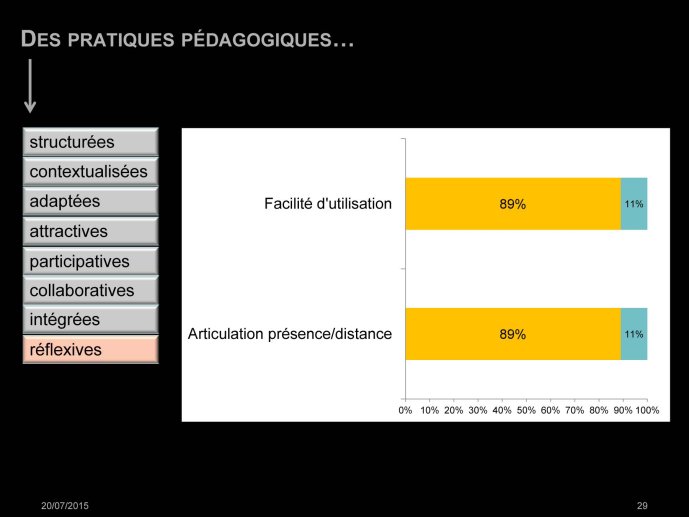 DES PRATIQUES PÉDAGOGIQUES…

structurées
contextualisées
adaptées
attractives
participatives
collaboratives
intégrées
réflexives

Facilité d'utilisation
89%
11%

Articulation présence/distance
89%
11%

0% 10% 20% 30% 40% 50% 60% 70% 80% 90% 100%

20/07/2015
29